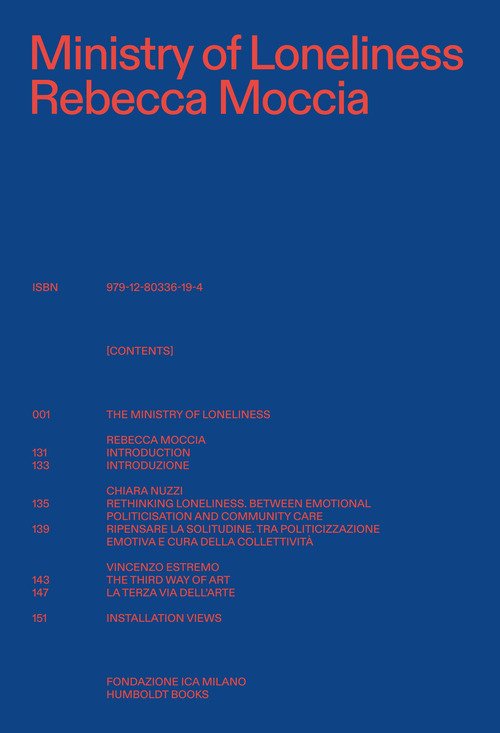 Ministry of Loneliness
Rebecca Moccia

ISBN 979-12-80336-19-4

[CONTENTS]

001 THE MINISTRY OF LONELINESS

REBECCA MOCCIA
131 INTRODUCTION
133 INTRODUZIONE

CHIARA NUZZI
135 RETHINKING LONELINESS. BETWEEN EMOTIONAL POLITICISATION AND COMMUNITY CARE
139 RIPENSARE LA SOLITUDINE. TRA POLITICIZZAZIONE EMOTIVA E CURA DELLA COLLETTIVITÀ

VINCENZO ESTREMO
143 THE THIRD WAY OF ART
147 LA TERZA VIA DELL'ARTE

151 INSTALLATION VIEWS

FONDAZIONE ICA MILANO
HUMBOLDT BOOKS